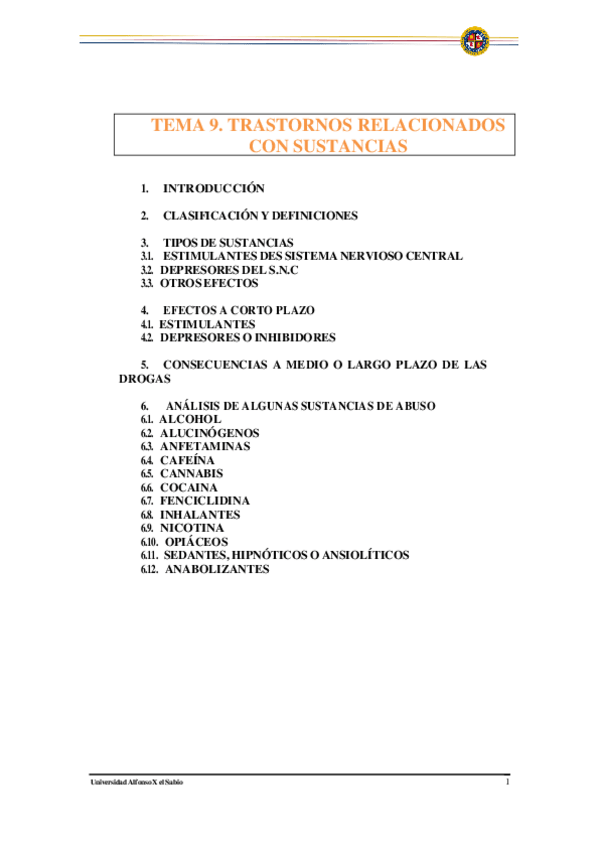 TEMA 9. TRASTORNOS RELACIONADOS CON SUSTANCIAS

1. INTRODUCCIÓN

2. CLASIFICACIÓN Y DEFINICIONES

3. TIPOS DE SUSTANCIAS
3.1. ESTIMULANTES DES SISTEMA NERVIOSO CENTRAL
3.2. DEPRESORES DEL S.N.C
3.3. OTROS EFECTOS

4. EFECTOS A CORTO PLAZO
4.1. ESTIMULANTES
4.2. DEPRESORES O INHIBIDORES

5. CONSECUENCIAS A MEDIO O LARGO PLAZO DE LAS DROGAS

6. ANÁLISIS DE ALGUNAS SUSTANCIAS DE ABUSO
6.1. ALCOHOL
6.2. ALUCINÓGENOS
6.3. ANFETAMINAS
6.4. CAFEÍNA
6.5. CANNABIS
6.6. COCAINA
6.7. FENCICLIDINA
6.8. INHALANTES
6.9. NICOTINA
6.10. OPIÁCEOS
6.11. SEDANTES, HIPNÓTICOS O ANSIOLÍTICOS
6.12. ANABOLIZANTES

Universidad Alfonso X el Sabio
1